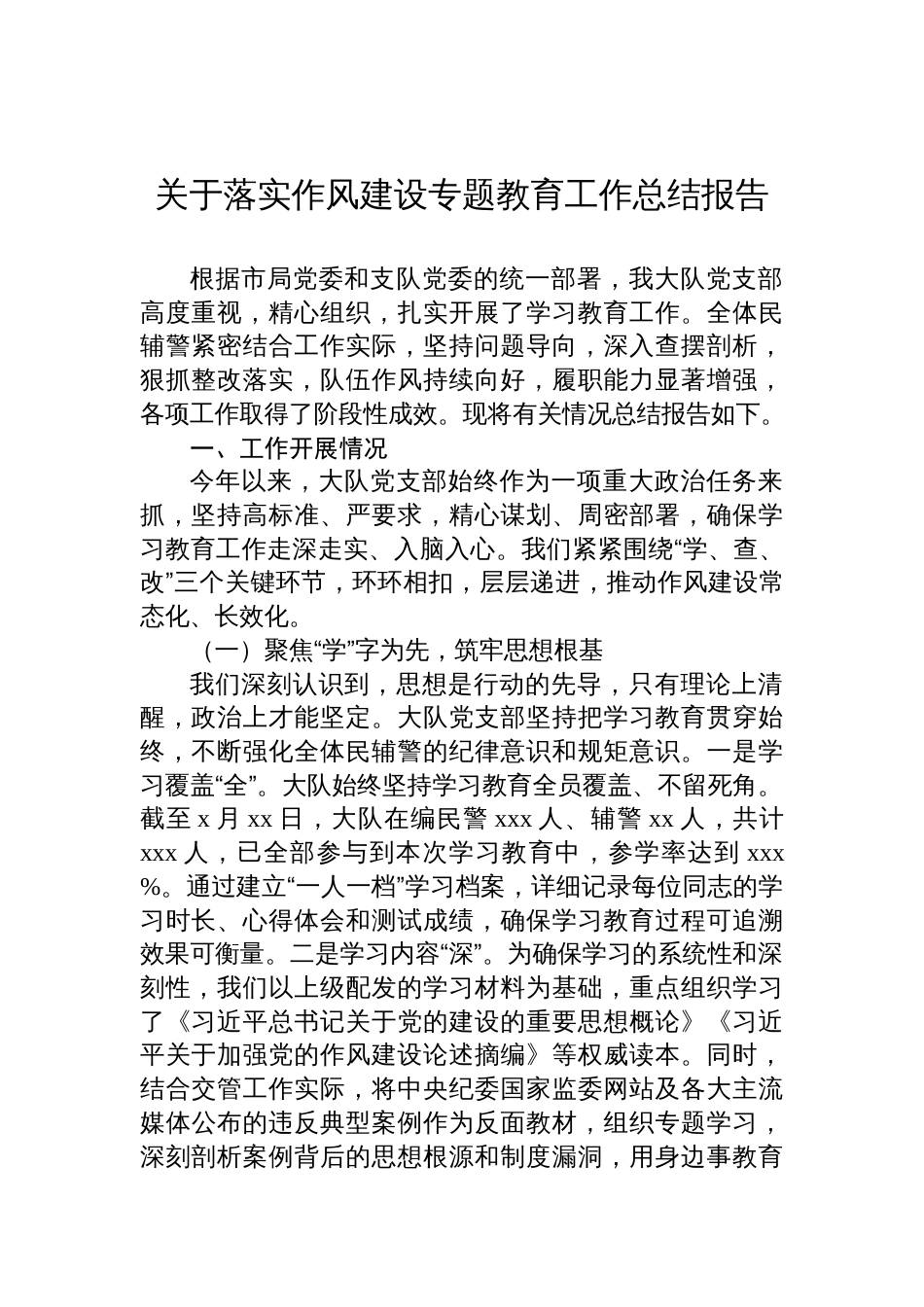 关于落实作风建设专题教育工作总结报告

根据市局党委和支队党委的统一部署，我大队党支部高度重视，精心组织，扎实开展了学习教育工作。全体民辅警紧密结合工作实际，坚持问题导向，深入查摆剖析，狠抓整改落实，队伍作风持续向好，履职能力显著增强，各项工作取得了阶段性成效。现将有关情况总结报告如下。

一、工作开展情况

今年以来，大队党支部始终作为一项重大政治任务来抓，坚持高标准、严要求，精心谋划、周密部署，确保学习教育工作走深走实、入脑入心。我们紧紧围绕“学、查、改”三个关键环节，环环相扣，层层递进，推动作风建设常态化、长效化。

（一）聚焦“学”字为先，筑牢思想根基

我们深刻认识到，思想是行动的先导，只有理论上清醒，政治上才能坚定。大队党支部坚持把学习教育贯穿始终，不断强化全体民辅警的纪律意识和规矩意识。一是学习覆盖“全”。大队始终坚持学习教育全员覆盖、不留死角。截至 x 月 xx 日，大队在编民警 xxx 人、辅警 xx 人，共计 xxx 人，已全部参与到本次学习教育中，参学率达到 xxx%。通过建立“一人一档”学习档案，详细记录每位同志的学习时长、心得体会和测试成绩，确保学习教育过程可追溯效果可衡量。二是学习内容“深”。为确保学习的系统性和深刻性，我们以上级配发的学习材料为基础，重点组织学习了《习近平总书记关于党的建设的重要思想概论》《习近平关于加强党的作风建设论述摘编》等权威读本。同时，结合交管工作实际，将中央纪委国家监委网站及各大主流媒体公布的违反典型案例作为反面教材，组织专题学习，深刻剖析案例背后的思想根源和制度漏洞，用身边事教育